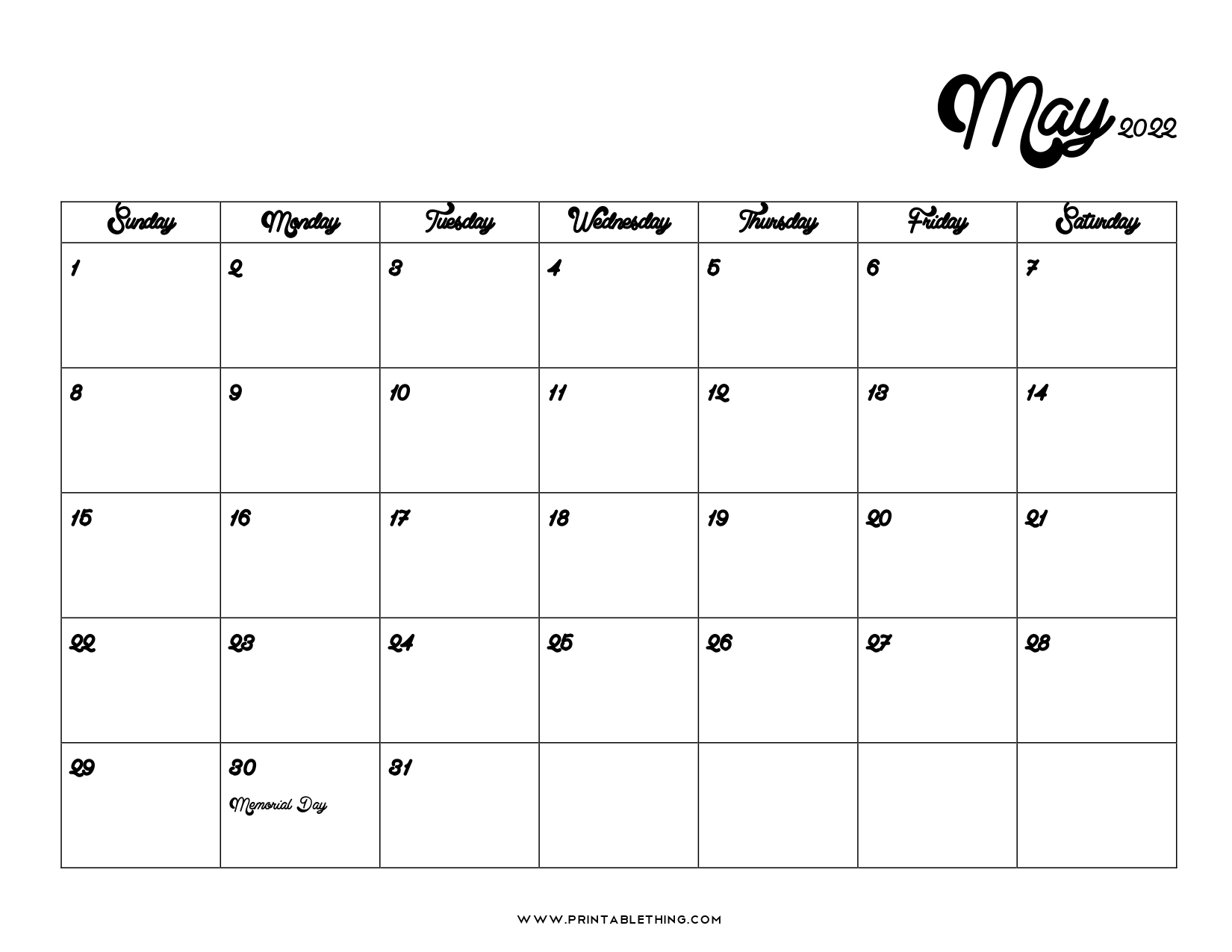 May 2022

| Sunday | Monday | Tuesday | Wednesday | Thursday | Friday | Saturday |
|---|---|---|---|---|---|---|
| 1 | 2 | 3 | 4 | 5 | 6 | 7 |
| 8 | 9 | 10 | 11 | 12 | 13 | 14 |
| 15 | 16 | 17 | 18 | 19 | 20 | 21 |
| 22 | 23 | 24 | 25 | 26 | 27 | 28 |
| 29 | 30 Memorial Day | 31 | | | | |

WWW.PRINTABLETHING.COM